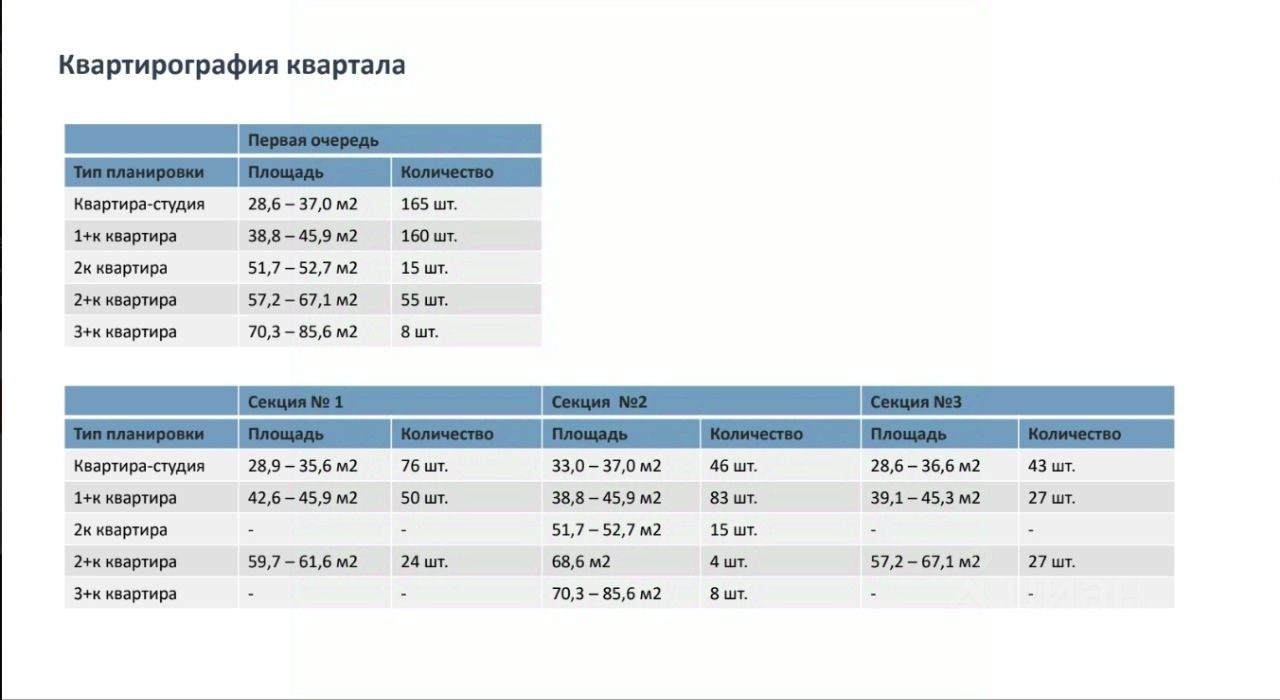 Квартирография квартала

| | Первая очередь | |
|---|---|---|
| Тип планировки | Площадь | Количество |
| Квартира-студия | 28,6 – 37,0 м2 | 165 шт. |
| 1+к квартира | 38,8 – 45,9 м2 | 160 шт. |
| 2к квартира | 51,7 – 52,7 м2 | 15 шт. |
| 2+к квартира | 57,2 – 67,1 м2 | 55 шт. |
| 3+к квартира | 70,3 – 85,6 м2 | 8 шт. |

| | Секция № 1 | | Секция №2 | | Секция №3 | |
|---|---|---|---|---|---|---|
| Тип планировки | Площадь | Количество | Площадь | Количество | Площадь | Количество |
| Квартира-студия | 28,9 – 35,6 м2 | 76 шт. | 33,0 – 37,0 м2 | 46 шт. | 28,6 – 36,6 м2 | 43 шт. |
| 1+к квартира | 42,6 – 45,9 м2 | 50 шт. | 38,8 – 45,9 м2 | 83 шт. | 39,1 – 45,3 м2 | 27 шт. |
| 2к квартира | - | - | 51,7 – 52,7 м2 | 15 шт. | - | - |
| 2+к квартира | 59,7 – 61,6 м2 | 24 шт. | 68,6 м2 | 4 шт. | 57,2 – 67,1 м2 | 27 шт. |
| 3+к квартира | - | - | 70,3 – 85,6 м2 | 8 шт. | - | - |

Циан